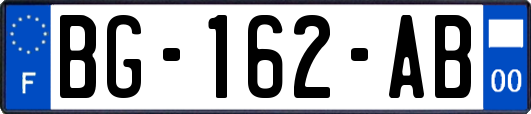 F

BG-162-AB

00